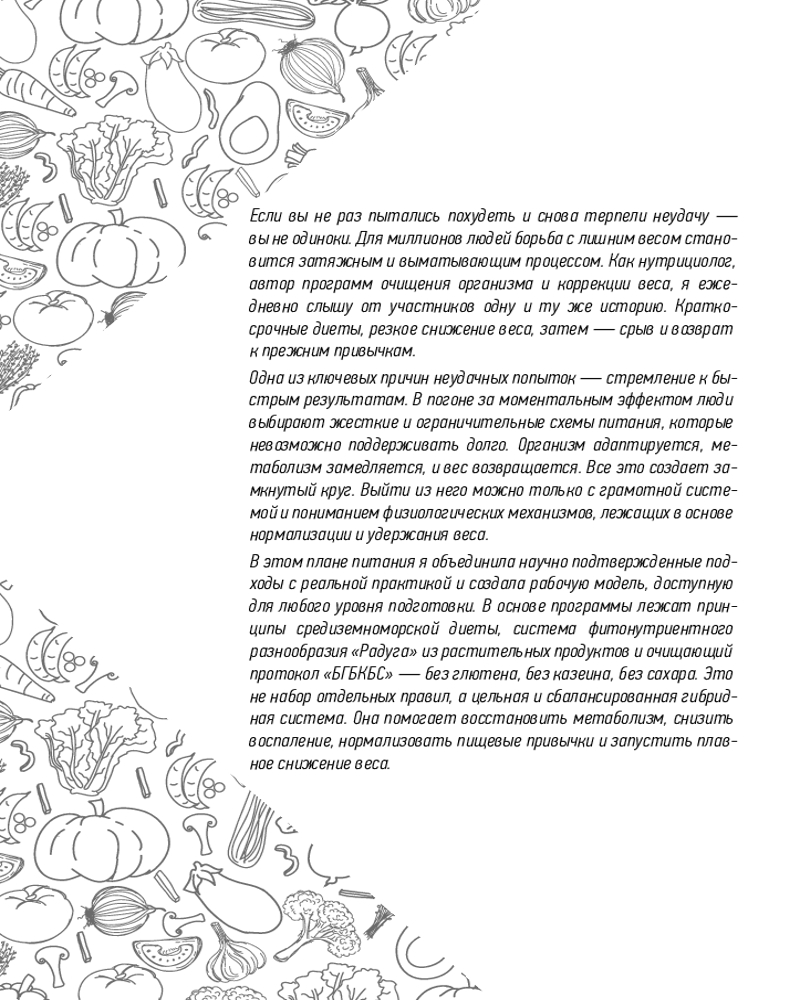 Если вы не раз пытались похудеть и снова терпели неудачу — вы не одиноки. Для миллионов людей борьба с лишним весом становится затяжным и выматывающим процессом. Как нутрициолог, автор программ очищения организма и коррекции веса, я ежедневно слышу от участников одну и ту же историю. Краткосрочные диеты, резкое снижение веса, затем — срыв и возврат к прежним привычкам.

Одна из ключевых причин неудачных попыток — стремление к быстрым результатам. В погоне за моментальным эффектом люди выбирают жесткие и ограничительные схемы питания, которые невозможно поддерживать долго. Организм адаптируется, метаболизм замедляется, и вес возвращается. Все это создает замкнутый круг. Выйти из него можно только с грамотной системой и пониманием физиологических механизмов, лежащих в основе нормализации и удержания веса.

В этом плане питания я объединила научно подтвержденные подходы с реальной практикой и создала рабочую модель, доступную для любого уровня подготовки. В основе программы лежат принципы средиземноморской диеты, система фитонутриентного разнообразия «Радуга» из растительных продуктов и очищающий протокол «БГБКБС» — без глютена, без казеина, без сахара. Это не набор отдельных правил, а цельная и сбалансированная гибридная система. Она помогает восстановить метаболизм, снизить воспаление, нормализовать пищевые привычки и запустить плавное снижение веса.